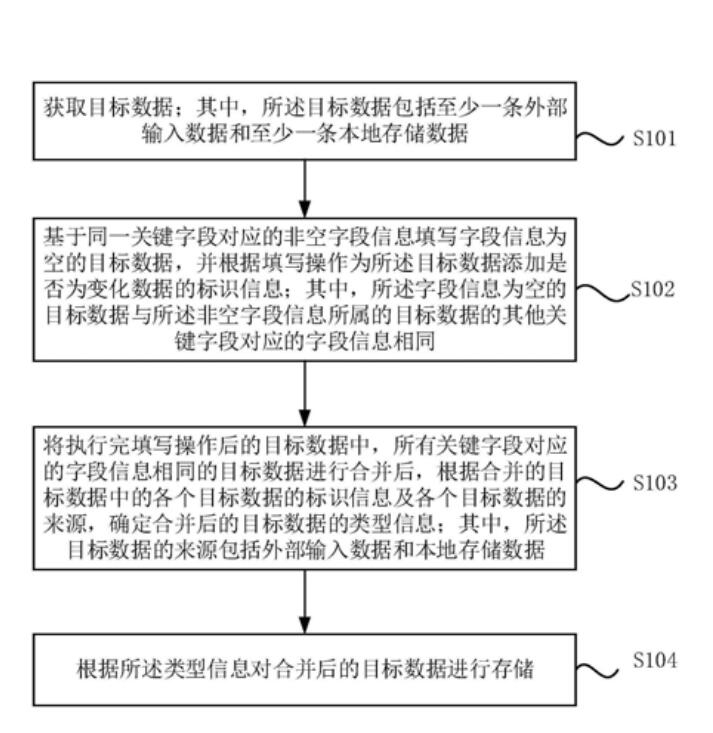 获取目标数据；其中，所述目标数据包括至少一条外部输入数据和至少一条本地存储数据

S101

基于同一关键字段对应的非空字段信息填写字段信息为空的目标数据，并根据填写操作为所述目标数据添加是否为变化数据的标识信息；其中，所述字段信息为空的目标数据与所述非空字段信息所属的目标数据的其他关键字段对应的字段信息相同

S102

将执行完填写操作后的目标数据中，所有关键字段对应的字段信息相同的目标数据进行合并后，根据合并的目标数据中的各个目标数据的标识信息及各个目标数据的来源，确定合并后的目标数据的类型信息；其中，所述目标数据的来源包括外部输入数据和本地存储数据

S103

根据所述类型信息对合并后的目标数据进行存储

S104